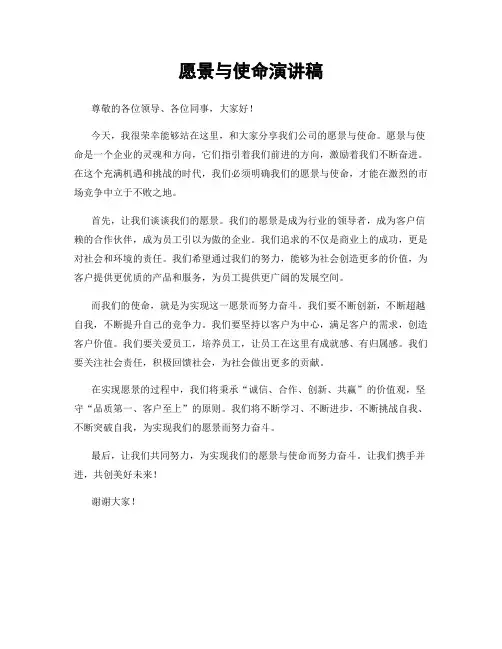 愿景与使命演讲稿

尊敬的各位领导、各位同事，大家好！

今天，我很荣幸能够站在这里，和大家分享我们公司的愿景与使命。愿景与使命是一个企业的灵魂和方向，它们指引着我们前进的方向，激励着我们不断奋进。在这个充满机遇和挑战的时代，我们必须明确我们的愿景与使命，才能在激烈的市场竞争中立于不败之地。

首先，让我们谈谈我们的愿景。我们的愿景是成为行业的领导者，成为客户信赖的合作伙伴，成为员工引以为傲的企业。我们追求的不仅是商业上的成功，更是对社会和环境的责任。我们希望通过我们的努力，能够为社会创造更多的价值，为客户提供更优质的产品和服务，为员工提供更广阔的发展空间。

而我们的使命，就是为实现这一愿景而努力奋斗。我们要不断创新，不断超越自我，不断提升自己的竞争力。我们要坚持以客户为中心，满足客户的需求，创造客户价值。我们要关爱员工，培养员工，让员工在这里有成就感、有归属感。我们要关注社会责任，积极回馈社会，为社会做出更多的贡献。

在实现愿景的过程中，我们将秉承“诚信、合作、创新、共赢”的价值观，坚守“品质第一、客户至上”的原则。我们将不断学习、不断进步，不断挑战自我、不断突破自我，为实现我们的愿景而努力奋斗。

最后，让我们共同努力，为实现我们的愿景与使命而努力奋斗。让我们携手并进，共创美好未来！

谢谢大家！